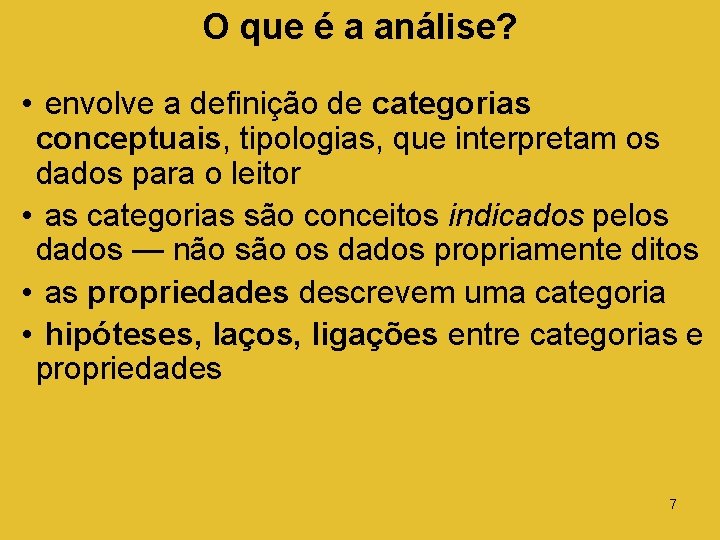 O que é a análise?

• envolve a definição de categorias conceptuais, tipologias, que interpretam os dados para o leitor

• as categorias são conceitos indicados pelos dados — não são os dados propriamente ditos

• as propriedades descrevem uma categoria

• hipóteses, laços, ligações entre categorias e propriedades

7